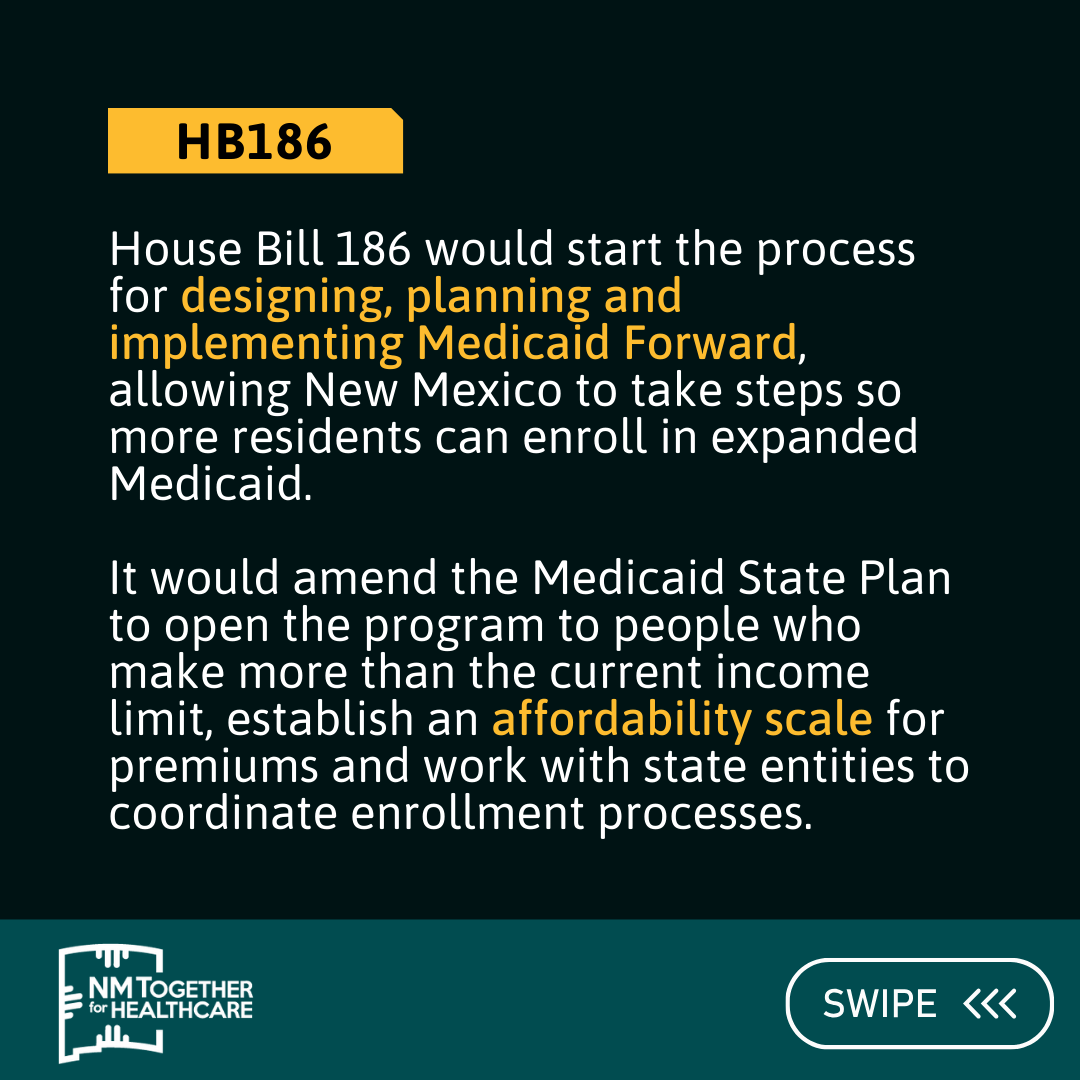 HB186

House Bill 186 would start the process for designing, planning and implementing Medicaid Forward, allowing New Mexico to take steps so more residents can enroll in expanded Medicaid.

It would amend the Medicaid State Plan to open the program to people who make more than the current income limit, establish an affordability scale for premiums and work with state entities to coordinate enrollment processes.

NM TOGETHER for HEALTHCARE

SWIPE <<<